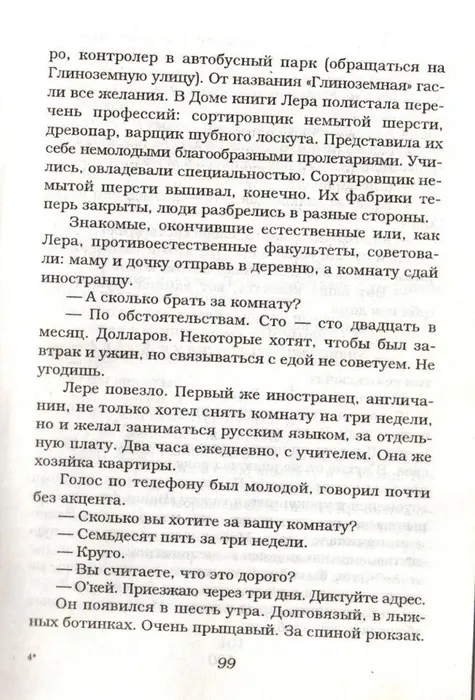 ро, контролер в автобусный парк (обращаться на Глиноземную улицу). От названия «Глиноземная» гасли все желания. В Доме книги Лера полистала перечень профессий: сортировщик немытой шерсти, древопар, варщик шубного лоскута. Представила их себе немолодыми благообразными пролетариями. Учились, овладевали специальностью. Сортировщик немытой шерсти выпивал, конечно. Их фабрики теперь закрыты, люди разбрелись в разные стороны.

Знакомые, окончившие естественные или, как Лера, противоестественные факультеты, советовали: маму и дочку отправь в деревню, а комнату сдай иностранцу.

— А сколько брать за комнату?

— По обстоятельствам. Сто — сто двадцать в месяц. Долларов. Некоторые хотят, чтобы был завтрак и ужин, но связываться с едой не советуем. Не угодишь.

Лере повезло. Первый же иностранец, англичанин, не только хотел снять комнату на три недели, но и желал заниматься русским языком, за отдельную плату. Два часа ежедневно, с учителем. Она же хозяйка квартиры.

Голос по телефону был молодой, говорил почти без акцента.

— Сколько вы хотите за вашу комнату?

— Семьдесят пять за три недели.

— Круто.

— Вы считаете, что это дорого?

— О'кей. Приезжаю через три дня. Диктуйте адрес.

Он появился в шесть утра. Долговязый, в лыжных ботинках. Очень прыщавый. За спиной рюкзак.

4*

99